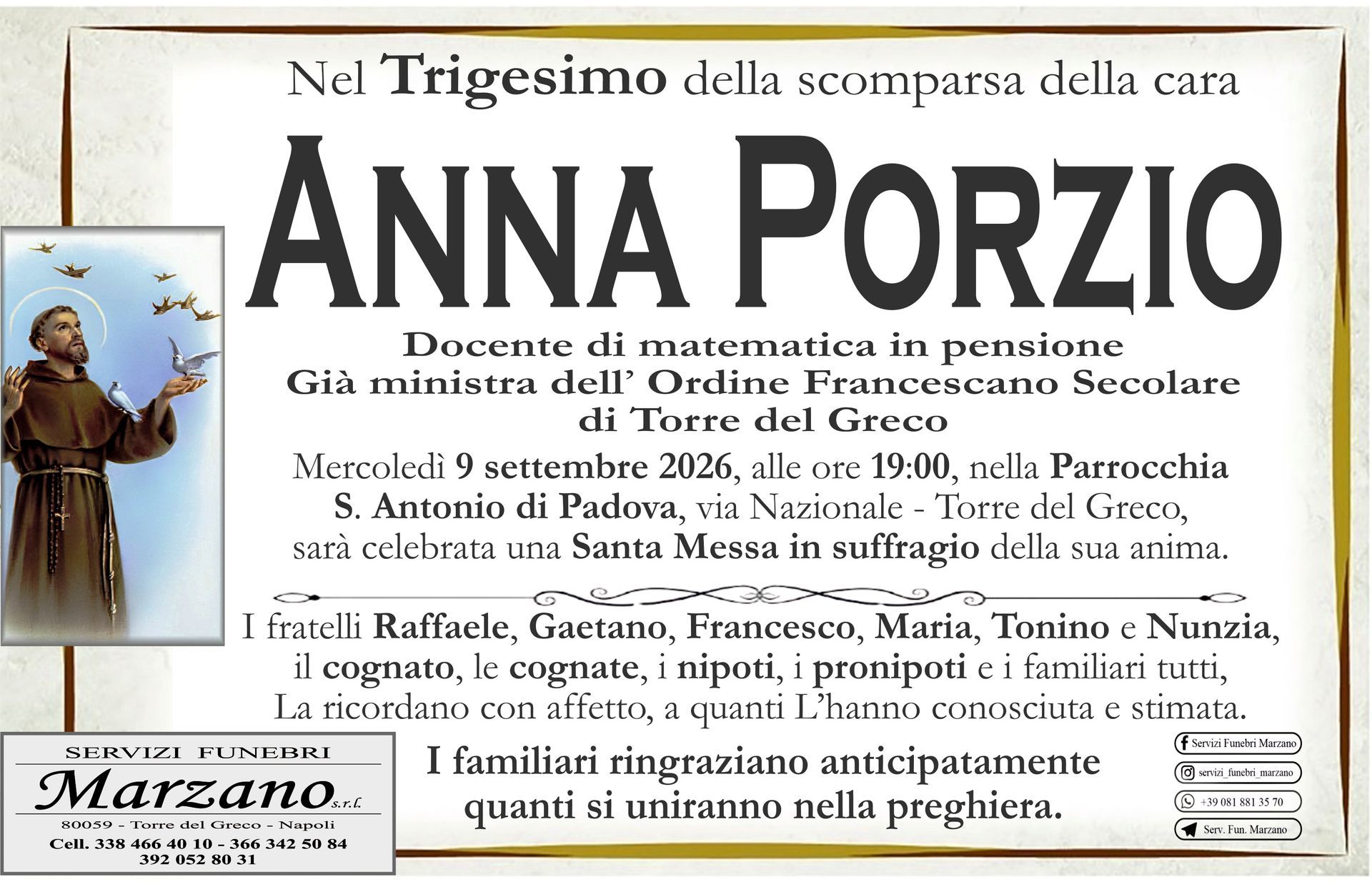 Nel Trigesimo della scomparsa della cara

ANNA PORZIO

Docente di matematica in pensione
Già ministra dell' Ordine Francescano Secolare di Torre del Greco

Mercoledì 9 settembre 2026, alle ore 19:00, nella Parrocchia S. Antonio di Padova, via Nazionale - Torre del Greco, sarà celebrata una Santa Messa in suffragio della sua anima.

I fratelli Raffaele, Gaetano, Francesco, Maria, Tonino e Nunzia, il cognato, le cognate, i nipoti, i pronipoti e i familiari tutti, La ricordano con affetto, a quanti L'hanno conosciuta e stimata.

I familiari ringraziano anticipatamente quanti si uniranno nella preghiera.

SERVIZI FUNEBRI
Marzano s.r.l.
80059 - Torre del Greco - Napoli
Cell. 338 466 40 10 - 366 342 50 84
392 052 80 31

Servizi Funebri Marzano
servizi_funebri_marzano
+39 081 881 35 70
Serv. Fun. Marzano